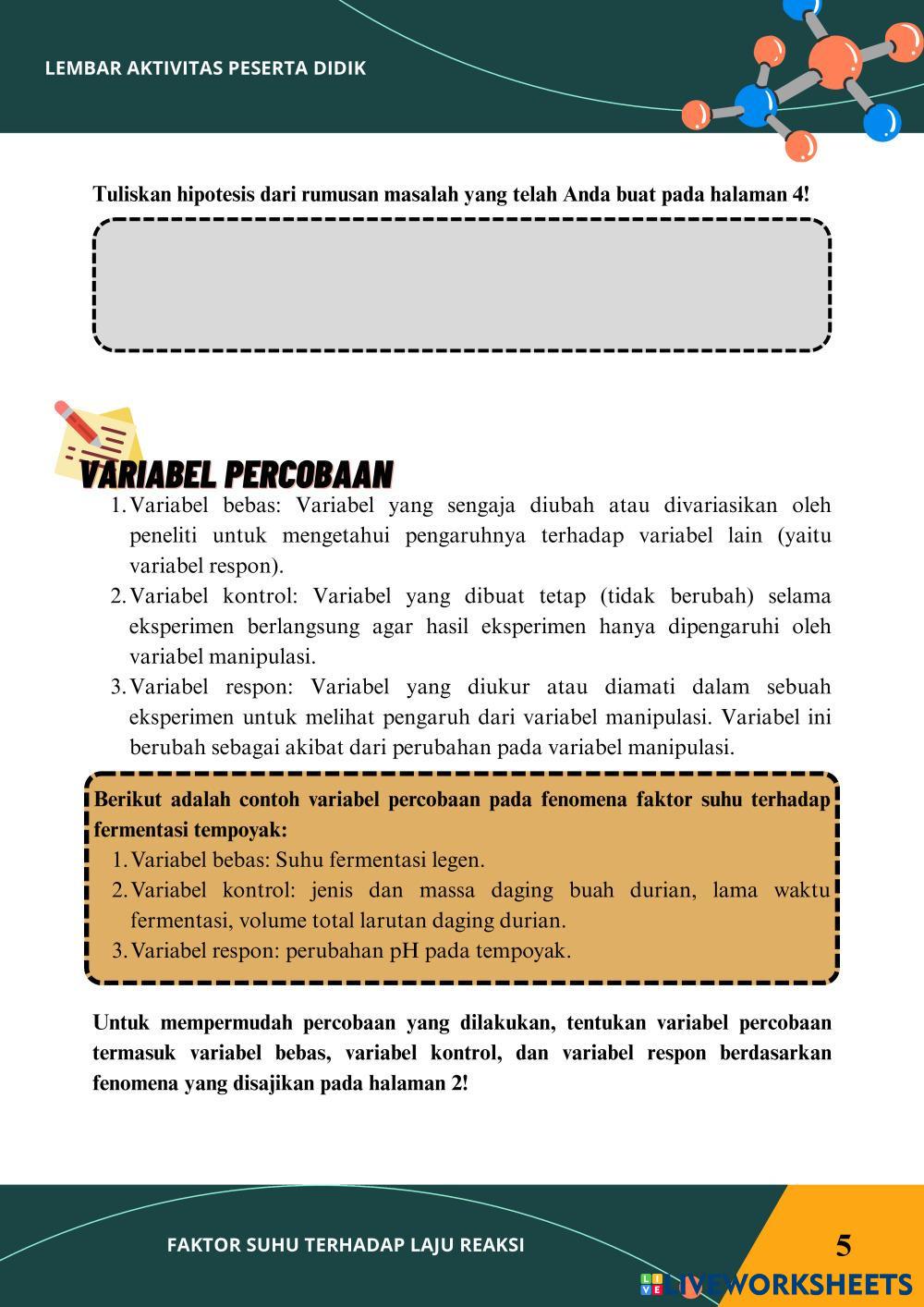 LEMBAR AKTIVITAS PESERTA DIDIK

Tuliskan hipotesis dari rumusan masalah yang telah Anda buat pada halaman 4!

VARIABEL PERCOBAAN

1. Variabel bebas: Variabel yang sengaja diubah atau divariasikan oleh peneliti untuk mengetahui pengaruhnya terhadap variabel lain (yaitu variabel respon).
2. Variabel kontrol: Variabel yang dibuat tetap (tidak berubah) selama eksperimen berlangsung agar hasil eksperimen hanya dipengaruhi oleh variabel manipulasi.
3. Variabel respon: Variabel yang diukur atau diamati dalam sebuah eksperimen untuk melihat pengaruh dari variabel manipulasi. Variabel ini berubah sebagai akibat dari perubahan pada variabel manipulasi.

Berikut adalah contoh variabel percobaan pada fenomena faktor suhu terhadap fermentasi tempoyak:
1. Variabel bebas: Suhu fermentasi legen.
2. Variabel kontrol: jenis dan massa daging buah durian, lama waktu fermentasi, volume total larutan daging durian.
3. Variabel respon: perubahan pH pada tempoyak.

Untuk mempermudah percobaan yang dilakukan, tentukan variabel percobaan termasuk variabel bebas, variabel kontrol, dan variabel respon berdasarkan fenomena yang disajikan pada halaman 2!

FAKTOR SUHU TERHADAP LAJU REAKSI

5

LIVEWORKSHEETS